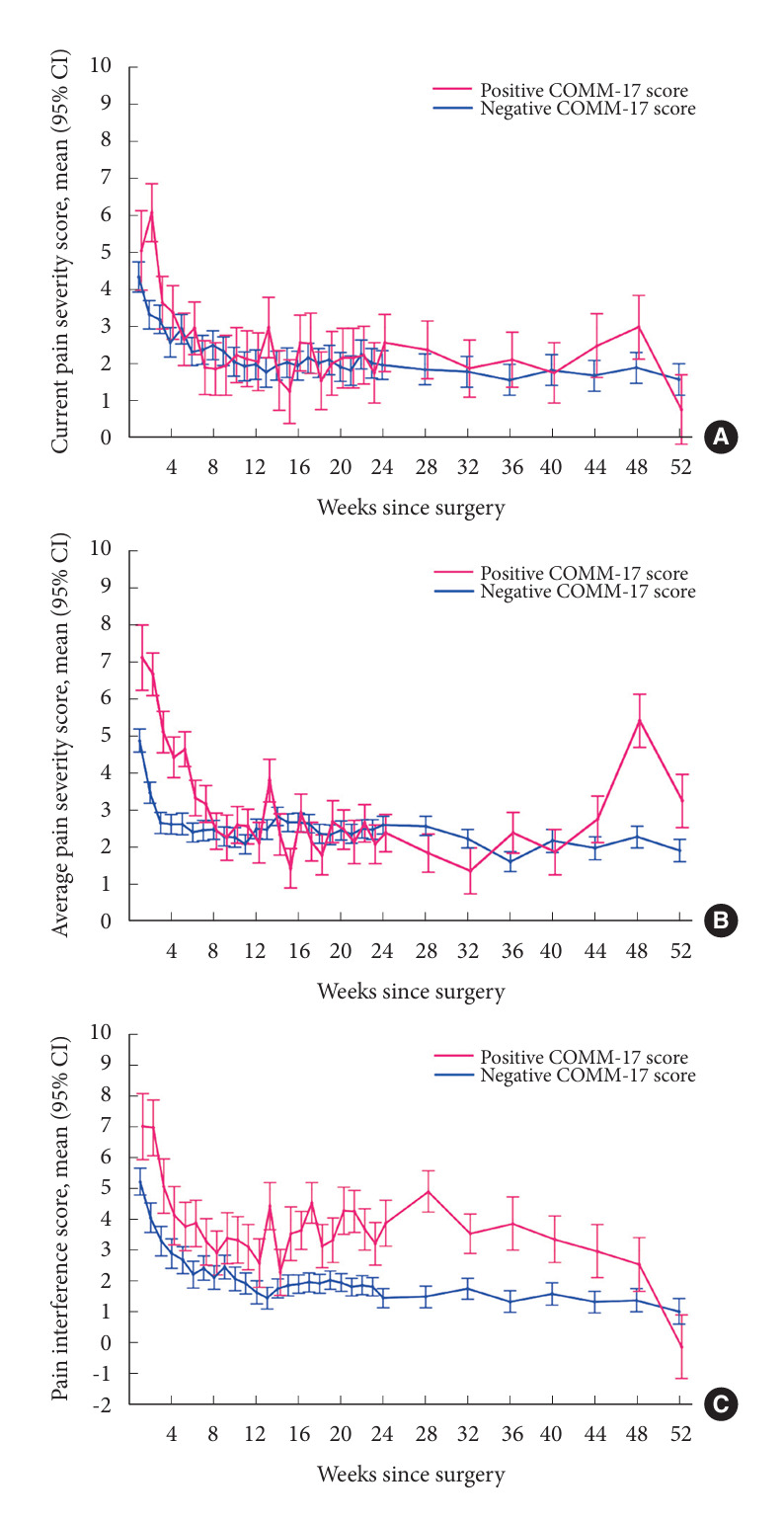 Current pain severity score, mean (95% CI)

10
9
8
7
6
5
4
3
2
1
0

Positive COMM-17 score
Negative COMM-17 score

4 8 12 16 20 24 28 32 36 40 44 48 52

Weeks since surgery

A

Average pain severity score, mean (95% CI)

10
9
8
7
6
5
4
3
2
1
0

Positive COMM-17 score
Negative COMM-17 score

4 8 12 16 20 24 28 32 36 40 44 48 52

Weeks since surgery

B

Pain interference score, mean (95% CI)

10
9
8
7
6
5
4
3
2
1
0
-1
-2

Positive COMM-17 score
Negative COMM-17 score

4 8 12 16 20 24 28 32 36 40 44 48 52

Weeks since surgery

C